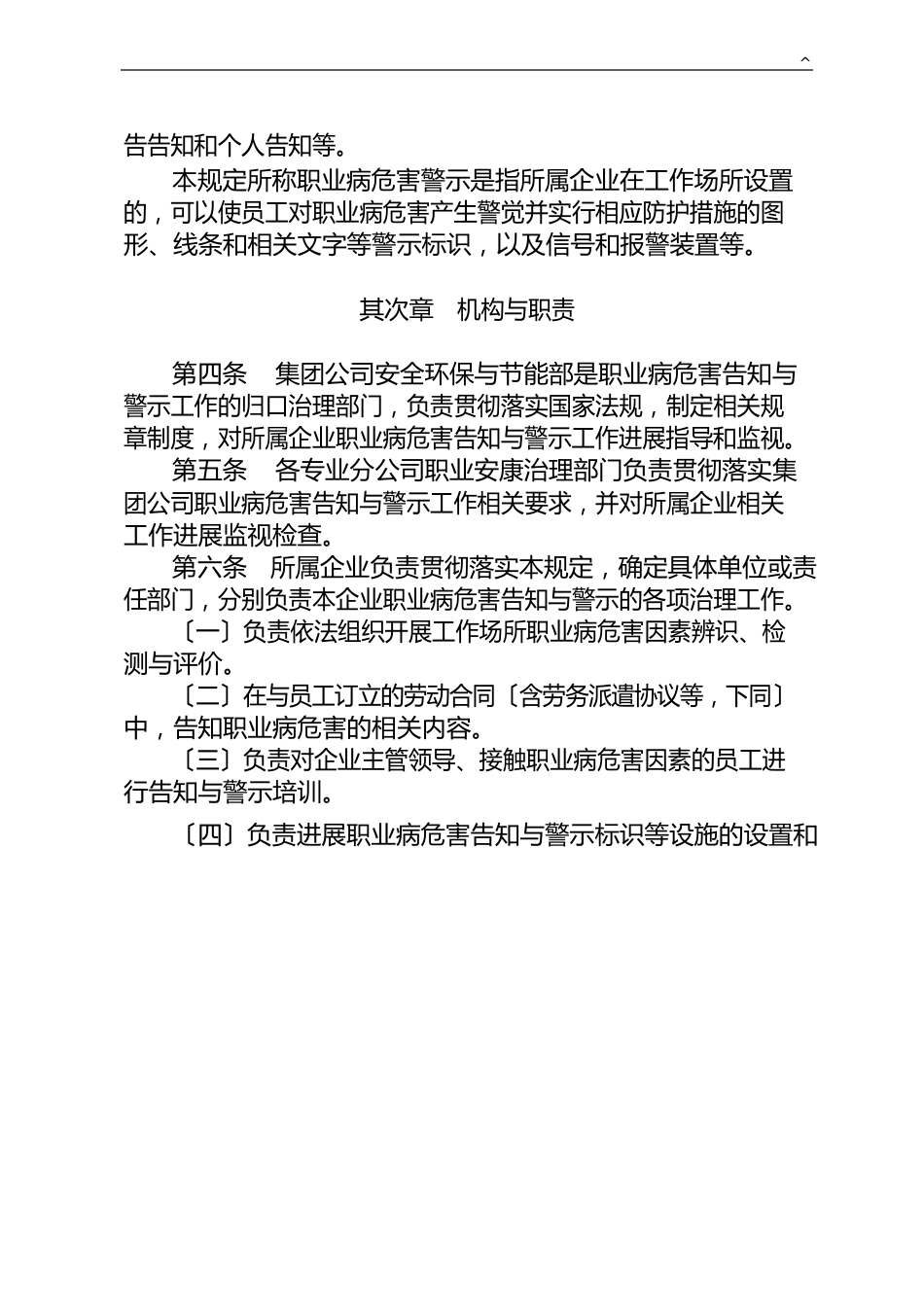 ^

告告知和个人告知等。

本规定所称职业病危害警示是指所属企业在工作场所设置的，可以使员工对职业病危害产生警觉并实行相应防护措施的图形、线条和相关文字等警示标识，以及信号和报警装置等。

其次章　机构与职责

第四条　集团公司安全环保与节能部是职业病危害告知与警示工作的归口治理部门，负责贯彻落实国家法规，制定相关规章制度，对所属企业职业病危害告知与警示工作进展指导和监视。

第五条　各专业分公司职业安康治理部门负责贯彻落实集团公司职业病危害告知与警示工作相关要求，并对所属企业相关工作进展监视检查。

第六条　所属企业负责贯彻落实本规定，确定具体单位或责任部门，分别负责本企业职业病危害告知与警示的各项治理工作。

〔一〕负责依法组织开展工作场所职业病危害因素辨识、检测与评价。

〔二〕在与员工订立的劳动合同〔含劳务派遣协议等，下同〕中，告知职业病危害的相关内容。

〔三〕负责对企业主管领导、接触职业病危害因素的员工进行告知与警示培训。

〔四〕负责进展职业病危害告知与警示标识等设施的设置和